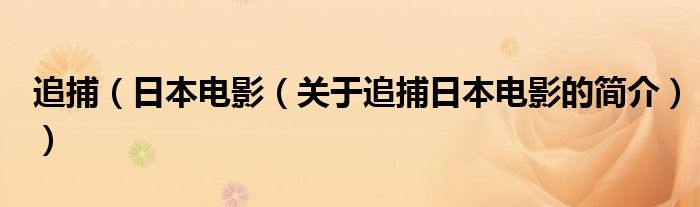 追捕（日本电影（关于追捕日本电影的简介））